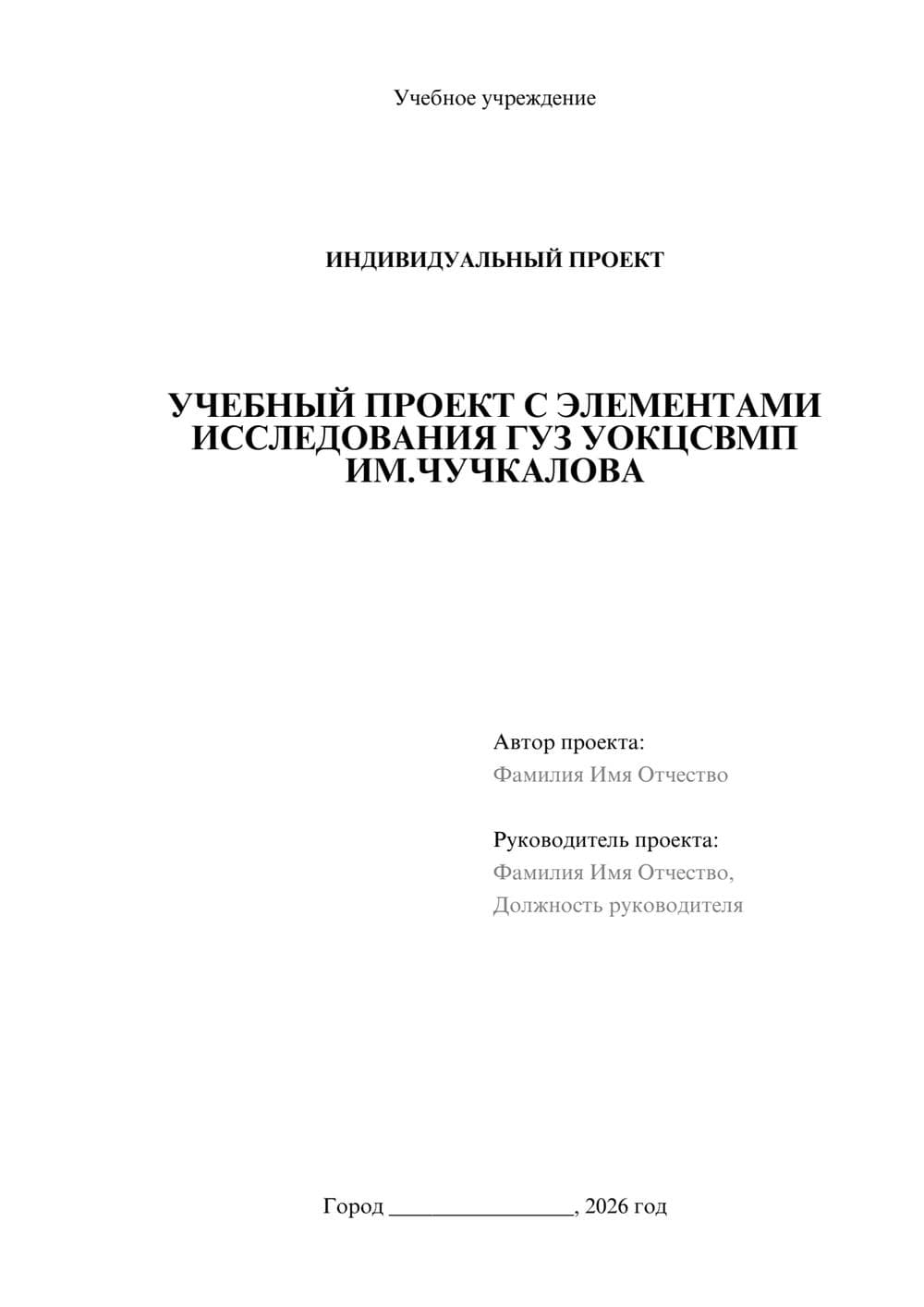 Учебное учреждение

ИНДИВИДУАЛЬНЫЙ ПРОЕКТ

УЧЕБНЫЙ ПРОЕКТ С ЭЛЕМЕНТАМИ ИССЛЕДОВАНИЯ ГУЗ УОКЦСВМП ИМ.ЧУЧКАЛОВА

Автор проекта:
Фамилия Имя Отчество

Руководитель проекта:
Фамилия Имя Отчество,
Должность руководителя

Город ________________, 2026 год